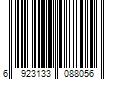 6 923133 088056